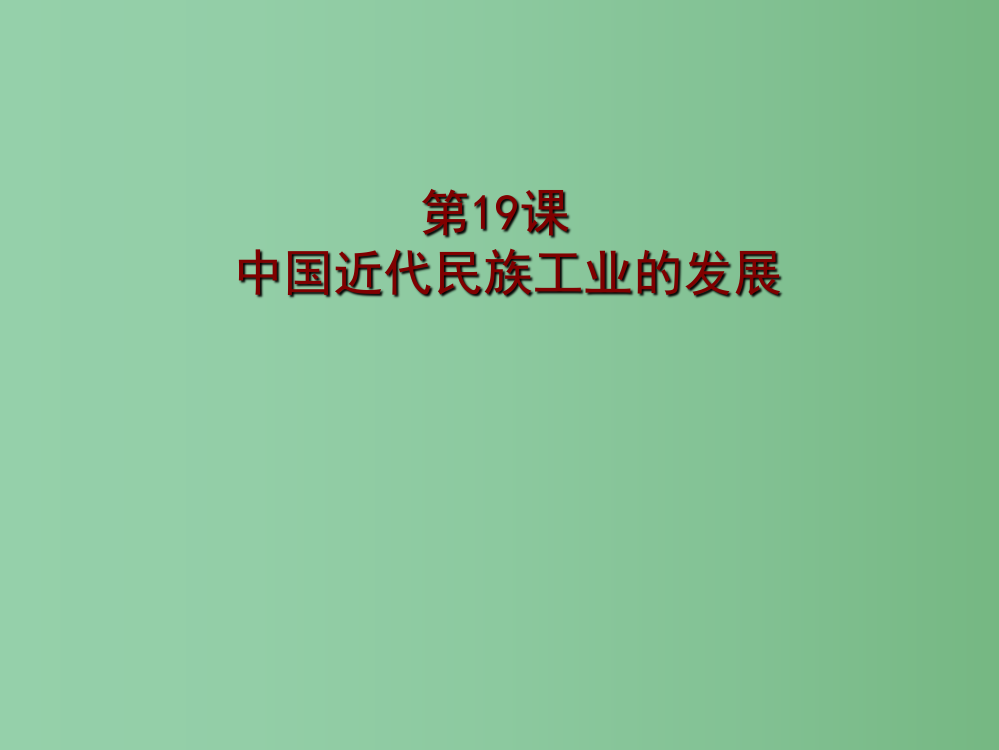 第19课
中国近代民族工业的发展